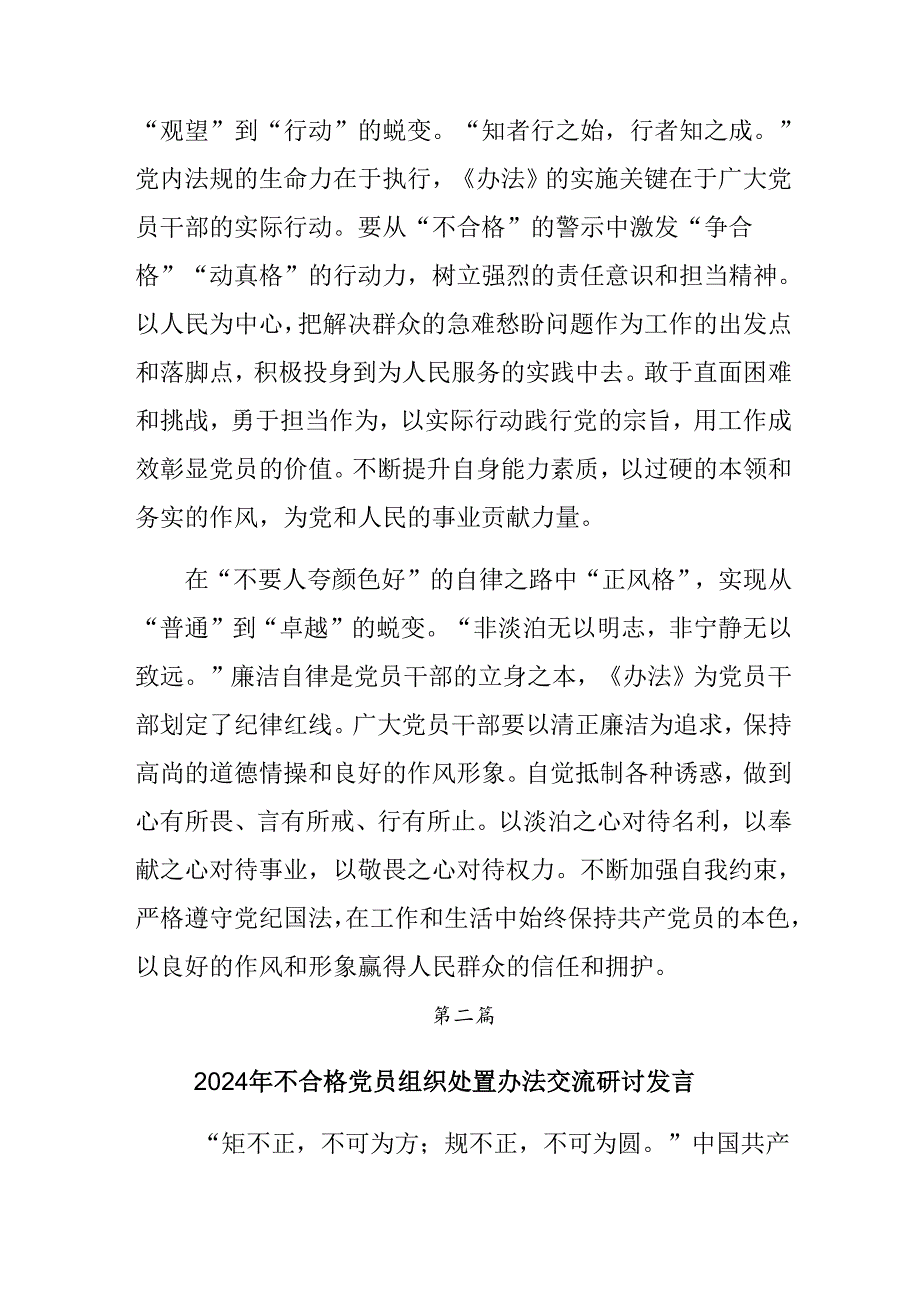 “观望”到“行动”的蜕变。“知者行之始，行者知之成。”党内法规的生命力在于执行，《办法》的实施关键在于广大党员干部的实际行动。要从“不合格”的警示中激发“争合格”“动真格”的行动力，树立强烈的责任意识和担当精神。以人民为中心，把解决群众的急难愁盼问题作为工作的出发点和落脚点，积极投身到为人民服务的实践中去。敢于直面困难和挑战，勇于担当作为，以实际行动践行党的宗旨，用工作成效彰显党员的价值。不断提升自身能力素质，以过硬的本领和务实的作风，为党和人民的事业贡献力量。

在“不要人夸颜色好”的自律之路中“正风格”，实现从“普通”到“卓越”的蜕变。“非淡泊无以明志，非宁静无以致远。”廉洁自律是党员干部的立身之本，《办法》为党员干部划定了纪律红线。广大党员干部要以清正廉洁为追求，保持高尚的道德情操和良好的作风形象。自觉抵制各种诱惑，做到心有所畏、言有所戒、行有所止。以淡泊之心对待名利，以奉献之心对待事业，以敬畏之心对待权力。不断加强自我约束，严格遵守党纪国法，在工作和生活中始终保持共产党员的本色，以良好的作风和形象赢得人民群众的信任和拥护。

第二篇

2024年不合格党员组织处置办法交流研讨发言

“矩不正，不可为方；规不正，不可为圆。”中国共产